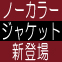 ノーカラー
ジャケット
新登場